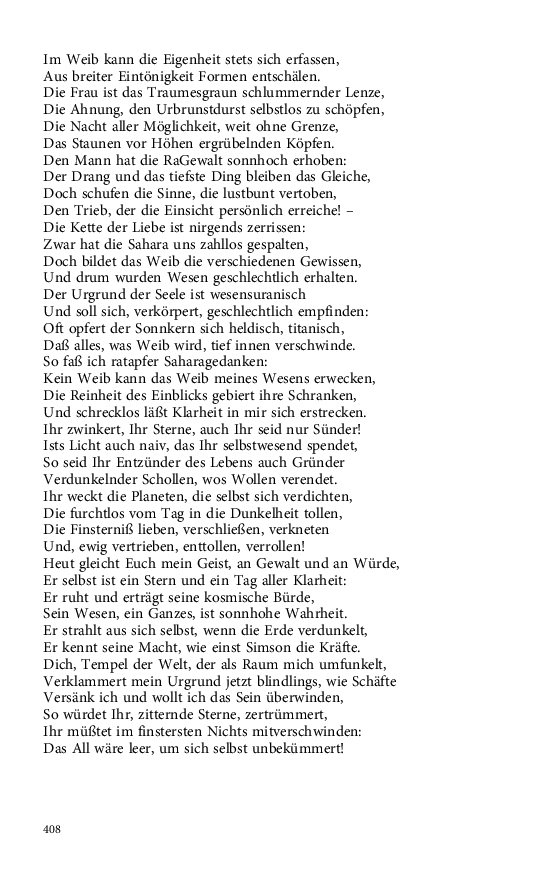 Im Weib kann die Eigenheit stets sich erfassen,
Aus breiter Eintönigkeit Formen entschälen.
Die Frau ist das Traumesgraun schlummernder Lenze,
Die Ahnung, den Urbrunstdurst selbstlos zu schöpfen,
Die Nacht aller Möglichkeit, weit ohne Grenze,
Das Staunen vor Höhen ergrübelnden Köpfen.
Den Mann hat die RaGewalt sonnhoch erhoben:
Der Drang und das tiefste Ding bleiben das Gleiche,
Doch schufen die Sinne, die lustbunt vertoben,
Den Trieb, der die Einsicht persönlich erreiche! –
Die Kette der Liebe ist nirgends zerrissen:
Zwar hat die Sahara uns zahllos gespalten,
Doch bildet das Weib die verschiedenen Gewissen,
Und drum wurden Wesen geschlechtlich erhalten.
Der Urgrund der Seele ist wesensuranisch
Und soll sich, verkörpert, geschlechtlich empfinden:
Oft opfert der Sonnkern sich heldisch, titanisch,
Daß alles, was Weib wird, tief innen verschwinde.
So faß ich ratapfer Saharagedanken:
Kein Weib kann das Weib meines Wesens erwecken,
Die Reinheit des Einblicks gebiert ihre Schranken,
Und schrecklos läßt Klarheit in mir sich erstrecken.
Ihr zwinkert, Ihr Sterne, auch Ihr seid nur Sünder!
Ists Licht auch naiv, das Ihr selbstwesend spendet,
So seid Ihr Entzünder des Lebens auch Gründer
Verdunkelnder Schollen, wos Wollen verendet.
Ihr weckt die Planeten, die selbst sich verdichten,
Die furchtlos vom Tag in die Dunkelheit tollen,
Die Finsterniß lieben, verschließen, verkneten
Und, ewig vertrieben, enttollen, verrollen!
Heut gleicht Euch mein Geist, an Gewalt und an Würde,
Er selbst ist ein Stern und ein Tag aller Klarheit:
Er ruht und erträgt seine kosmische Bürde,
Sein Wesen, ein Ganzes, ist sonnhohe Wahrheit.
Er strahlt aus sich selbst, wenn die Erde verdunkelt,
Er kennt seine Macht, wie einst Simson die Kräfte.
Dich, Tempel der Welt, der als Raum mich umfunkelt,
Verklammert mein Urgrund jetzt blindlings, wie Schäfte
Versänk ich und wollt ich das Sein überwinden,
So würdet Ihr, zitternde Sterne, zertrümmert,
Ihr müßtet im finstersten Nichts mitverschwinden:
Das All wäre leer, um sich selbst unbekümmert!

408